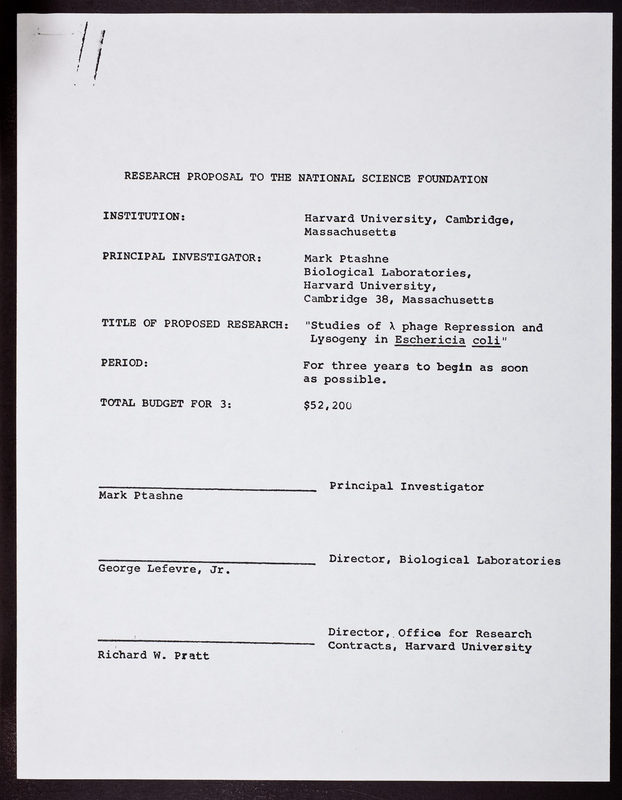 RESEARCH PROPOSAL TO THE NATIONAL SCIENCE FOUNDATION

INSTITUTION: Harvard University, Cambridge, Massachusetts

PRINCIPAL INVESTIGATOR: Mark Ptashne
Biological Laboratories,
Harvard University,
Cambridge 38, Massachusetts

TITLE OF PROPOSED RESEARCH: "Studies of $\lambda$ phage Repression and Lysogeny in Eschericia coli"

PERIOD: For three years to begin as soon as possible.

TOTAL BUDGET FOR 3: $52,200

Mark Ptashne Principal Investigator

George Lefevre, Jr. Director, Biological Laboratories

Richard W. Pratt Director, Office for Research Contracts, Harvard University